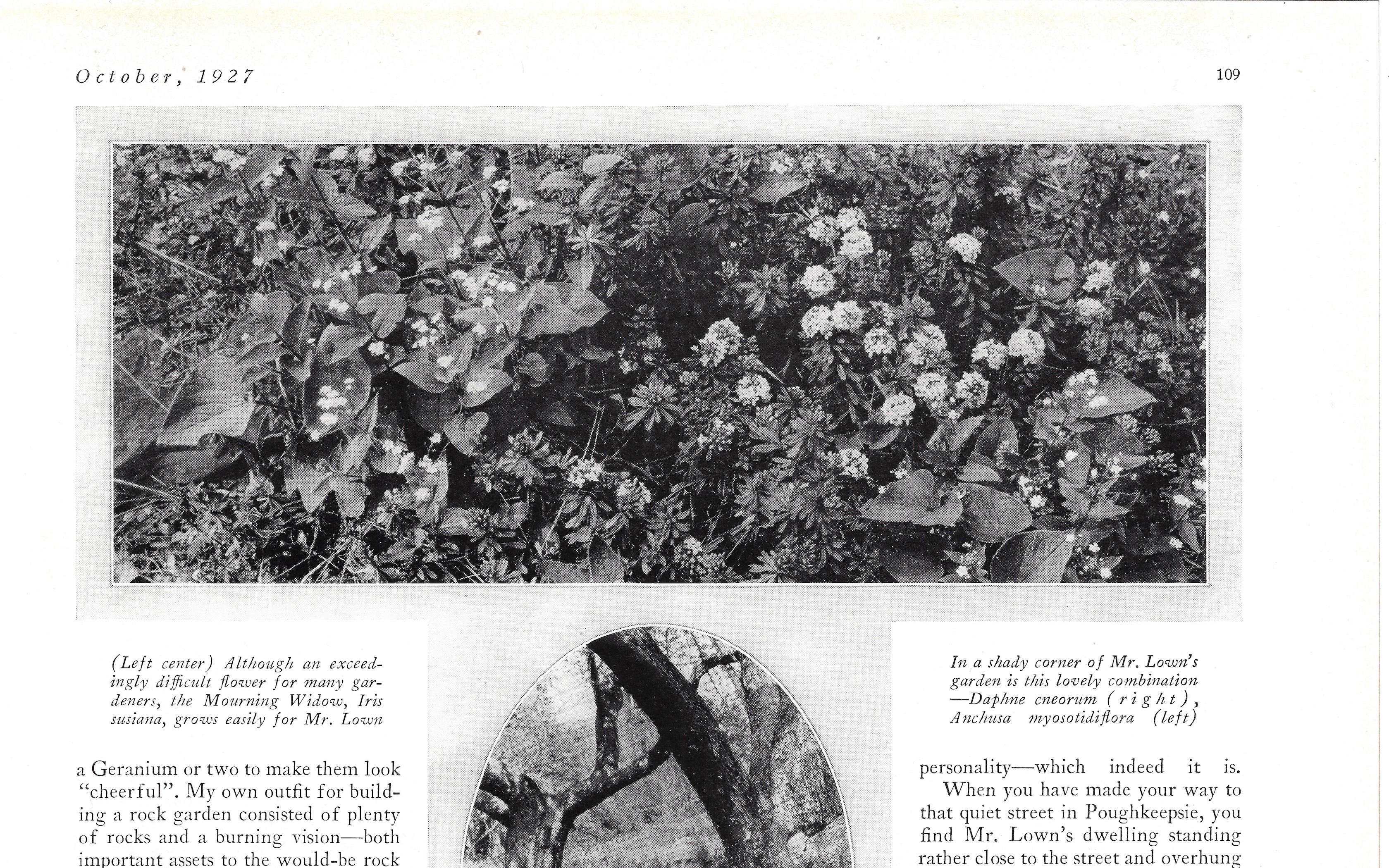 October, 1927

109

(Left center) Although an exceedingly difficult flower for many gardeners, the Mourning Widow, Iris susiana, grows easily for Mr. Lown

In a shady corner of Mr. Lown's garden is this lovely combination —Daphne cneorum (right), Anchusa myosotidiflora (left)

a Geranium or two to make them look "cheerful". My own outfit for building a rock garden consisted of plenty of rocks and a burning vision—both important assets to the would-be rock

personality—which indeed it is.

When you have made your way to that quiet street in Poughkeepsie, you find Mr. Lown's dwelling standing rather close to the street and overhung